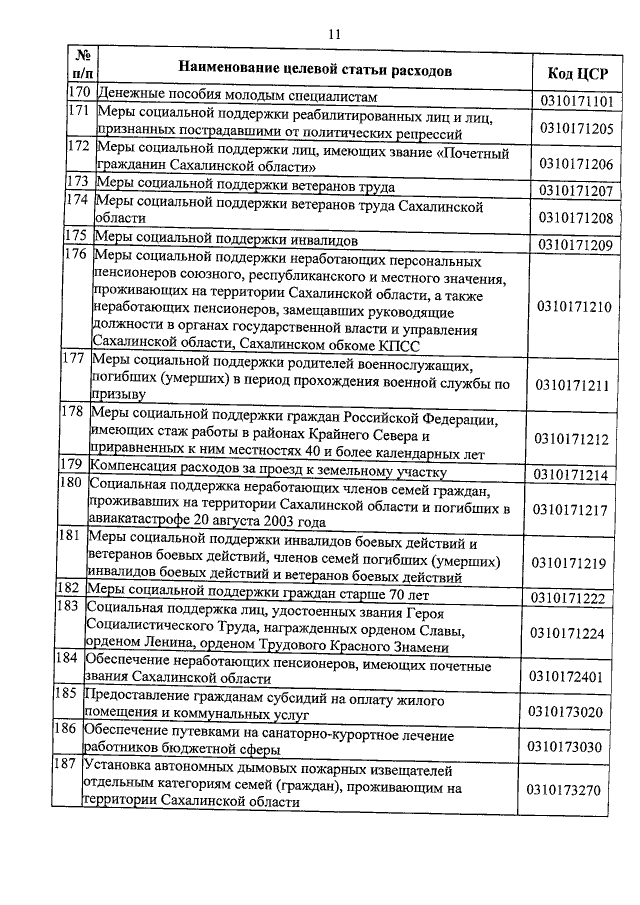 11

| № п/п | Наименование целевой статьи расходов | Код ЦСР |
|---|---|---|
| 170 | Денежные пособия молодым специалистам | 0310171101 |
| 171 | Меры социальной поддержки реабилитированных лиц и лиц, признанных пострадавшими от политических репрессий | 0310171205 |
| 172 | Меры социальной поддержки лиц, имеющих звание «Почетный гражданин Сахалинской области» | 0310171206 |
| 173 | Меры социальной поддержки ветеранов труда | 0310171207 |
| 174 | Меры социальной поддержки ветеранов труда Сахалинской области | 0310171208 |
| 175 | Меры социальной поддержки инвалидов | 0310171209 |
| 176 | Меры социальной поддержки неработающих персональных пенсионеров союзного, республиканского и местного значения, проживающих на территории Сахалинской области, а также неработающих пенсионеров, замещавших руководящие должности в органах государственной власти и управления Сахалинской области, Сахалинском обкоме КПСС | 0310171210 |
| 177 | Меры социальной поддержки родителей военнослужащих, погибших (умерших) в период прохождения военной службы по призыву | 0310171211 |
| 178 | Меры социальной поддержки граждан Российской Федерации, имеющих стаж работы в районах Крайнего Севера и приравненных к ним местностях 40 и более календарных лет | 0310171212 |
| 179 | Компенсация расходов за проезд к земельному участку | 0310171214 |
| 180 | Социальная поддержка неработающих членов семей граждан, проживавших на территории Сахалинской области и погибших в авиакатастрофе 20 августа 2003 года | 0310171217 |
| 181 | Меры социальной поддержки инвалидов боевых действий и ветеранов боевых действий, членов семей погибших (умерших) инвалидов боевых действий и ветеранов боевых действий | 0310171219 |
| 182 | Меры социальной поддержки граждан старше 70 лет | 0310171222 |
| 183 | Социальная поддержка лиц, удостоенных звания Героя Социалистического Труда, награжденных орденом Славы, орденом Ленина, орденом Трудового Красного Знамени | 0310171224 |
| 184 | Обеспечение неработающих пенсионеров, имеющих почетные звания Сахалинской области | 0310172401 |
| 185 | Предоставление гражданам субсидий на оплату жилого помещения и коммунальных услуг | 0310173020 |
| 186 | Обеспечение путевками на санаторно-курортное лечение работников бюджетной сферы | 0310173030 |
| 187 | Установка автономных дымовых пожарных извещателей отдельным категориям семей (граждан), проживающим на территории Сахалинской области | 0310173270 |